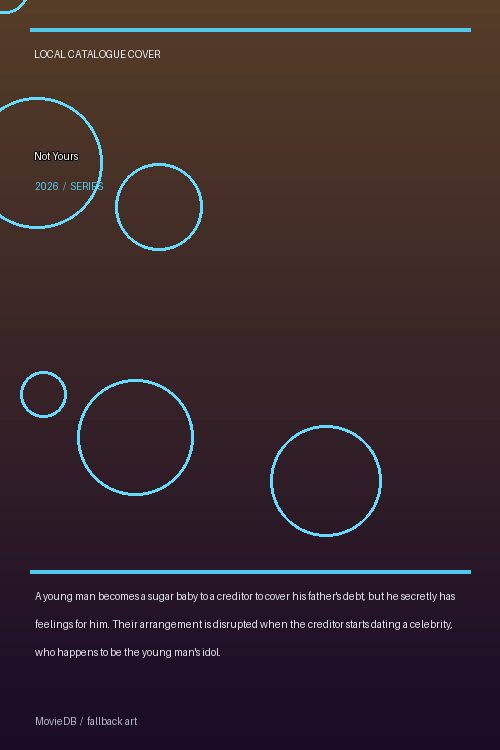 LOCAL CATALOGUE COVER

Not Yours

2026 / SERIES

A young man becomes a sugar baby to a creditor to cover his father's debt, but he secretly has feelings for him. Their arrangement is disrupted when the creditor starts dating a celebrity, who happens to be the young man's idol.

MovieDB / fallback art